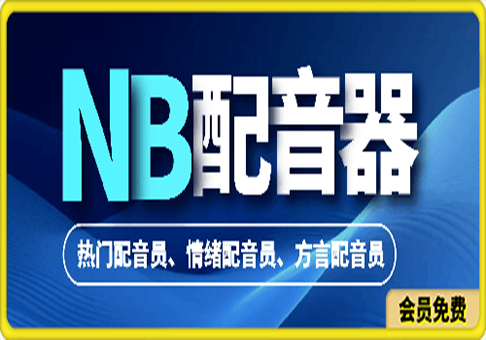 NB配音器

热门配音员、情绪配音员、方言配音员

会员免费